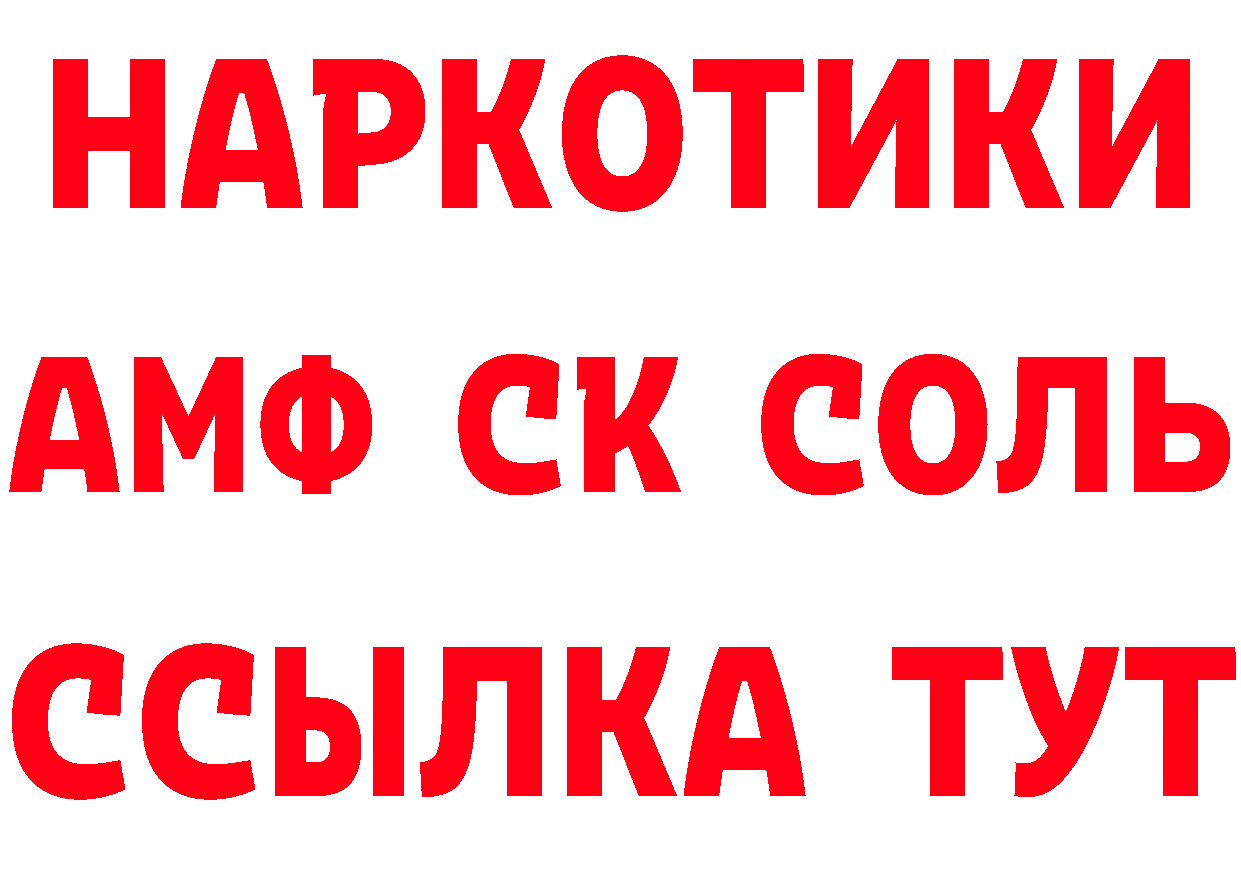 НАРКОТИКИ
АМФ СК СОЛЬ
ССЫЛКА ТУТ